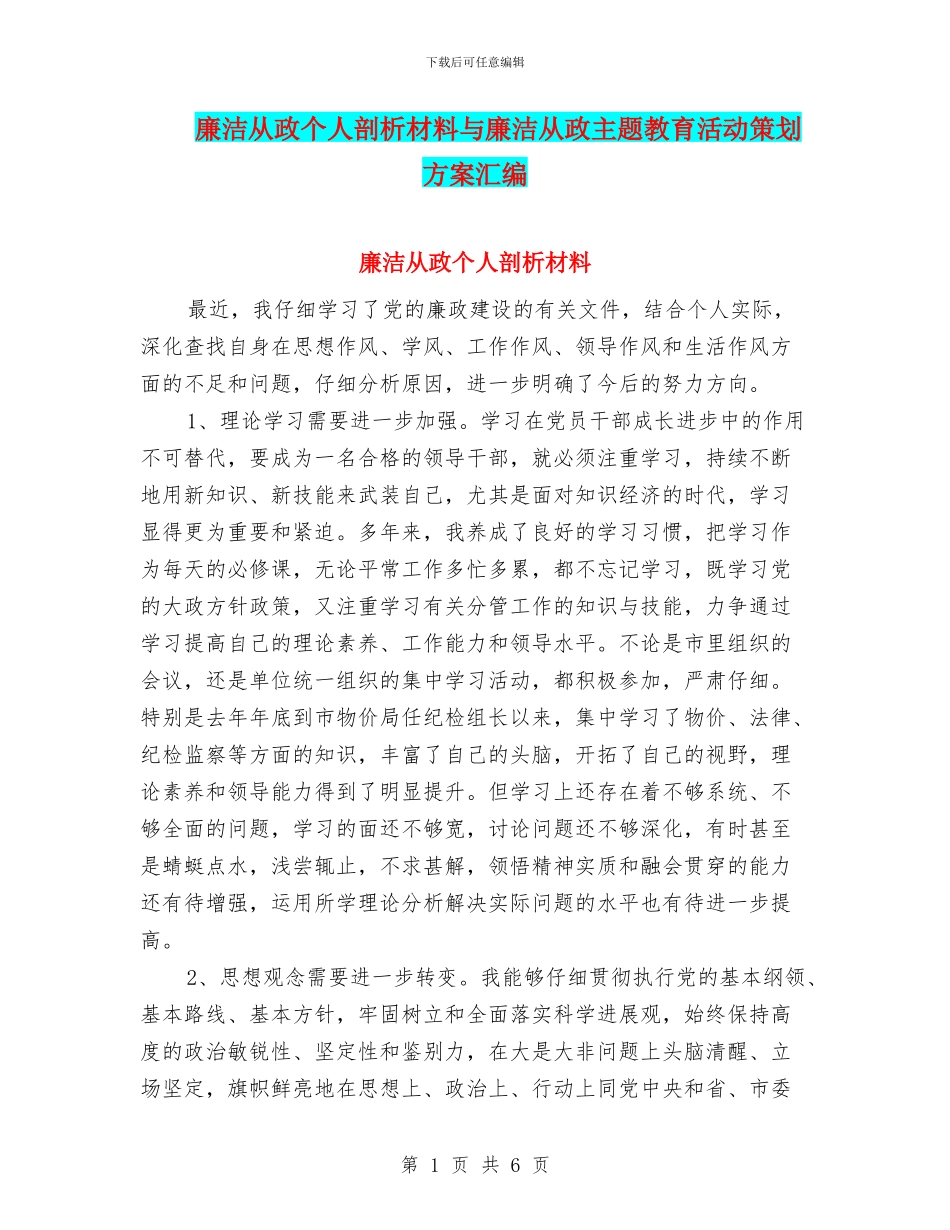 下载后可任意编辑

廉洁从政个人剖析材料与廉洁从政主题教育活动策划方案汇编

廉洁从政个人剖析材料

最近，我仔细学习了党的廉政建设的有关文件，结合个人实际，深化查找自身在思想作风、学风、工作作风、领导作风和生活作风方面的不足和问题，仔细分析原因，进一步明确了今后的努力方向。

1、理论学习需要进一步加强。学习在党员干部成长进步中的作用不可替代，要成为一名合格的领导干部，就必须注重学习，持续不断地用新知识、新技能来武装自己，尤其是面对知识经济的时代，学习显得更为重要和紧迫。多年来，我养成了良好的学习习惯，把学习作为每天的必修课，无论平常工作多忙多累，都不忘记学习，既学习党的大政方针政策，又注重学习有关分管工作的知识与技能，力争通过学习提高自己的理论素养、工作能力和领导水平。不论是市里组织的会议，还是单位统一组织的集中学习活动，都积极参加，严肃仔细。特别是去年年底到市物价局任纪检组长以来，集中学习了物价、法律、纪检监察等方面的知识，丰富了自己的头脑，开拓了自己的视野，理论素养和领导能力得到了明显提升。但学习上还存在着不够系统、不够全面的问题，学习的面还不够宽，讨论问题还不够深化，有时甚至是蜻蜓点水，浅尝辄止，不求甚解，领悟精神实质和融会贯穿的能力还有待增强，运用所学理论分析解决实际问题的水平也有待进一步提高。

2、思想观念需要进一步转变。我能够仔细贯彻执行党的基本纲领、基本路线、基本方针，牢固树立和全面落实科学进展观，始终保持高度的政治敏锐性、坚定性和鉴别力，在大是大非问题上头脑清醒、立场坚定，旗帜鲜亮地在思想上、政治上、行动上同党中央和省、市委

第 1 页 共 6 页